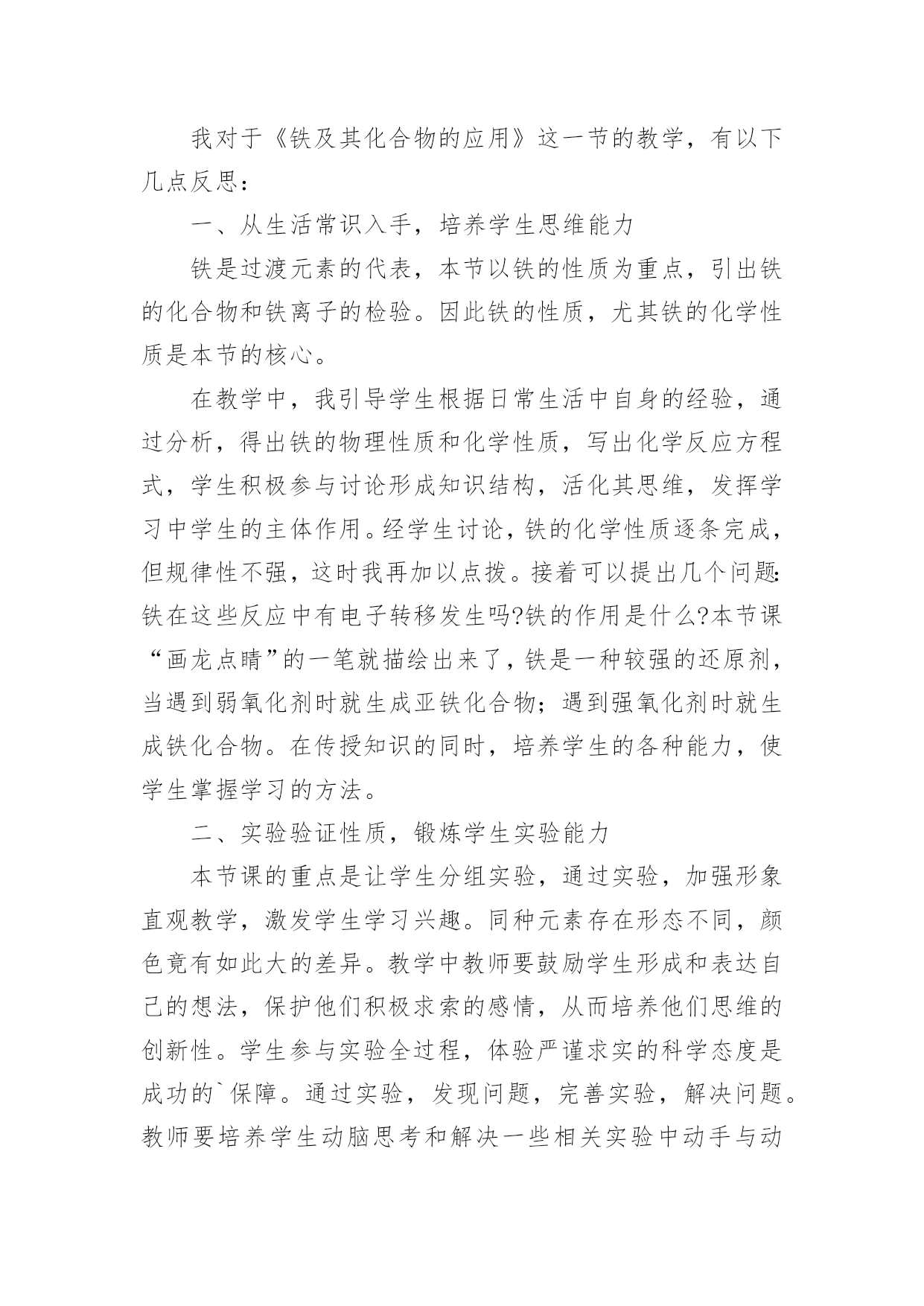 我对于《铁及其化合物的应用》这一节的教学，有以下几点反思：

一、从生活常识入手，培养学生思维能力

铁是过渡元素的代表，本节以铁的性质为重点，引出铁的化合物和铁离子的检验。因此铁的性质，尤其铁的化学性质是本节的核心。

在教学中，我引导学生根据日常生活中自身的经验，通过分析，得出铁的物理性质和化学性质，写出化学反应方程式，学生积极参与讨论形成知识结构，活化其思维，发挥学习中学生的主体作用。经学生讨论，铁的化学性质逐条完成，但规律性不强，这时我再加以点拨。接着可以提出几个问题:铁在这些反应中有电子转移发生吗?铁的作用是什么?本节课“画龙点睛”的一笔就描绘出来了，铁是一种较强的还原剂，当遇到弱氧化剂时就生成亚铁化合物；遇到强氧化剂时就生成铁化合物。在传授知识的同时，培养学生的各种能力，使学生掌握学习的方法。

二、实验验证性质，锻炼学生实验能力

本节课的重点是让学生分组实验，通过实验，加强形象直观教学，激发学生学习兴趣。同种元素存在形态不同，颜色竟有如此大的差异。教学中教师要鼓励学生形成和表达自己的想法，保护他们积极求索的感情，从而培养他们思维的创新性。学生参与实验全过程，体验严谨求实的科学态度是成功的`保障。通过实验，发现问题，完善实验，解决问题。教师要培养学生动脑思考和解决一些相关实验中动手与动